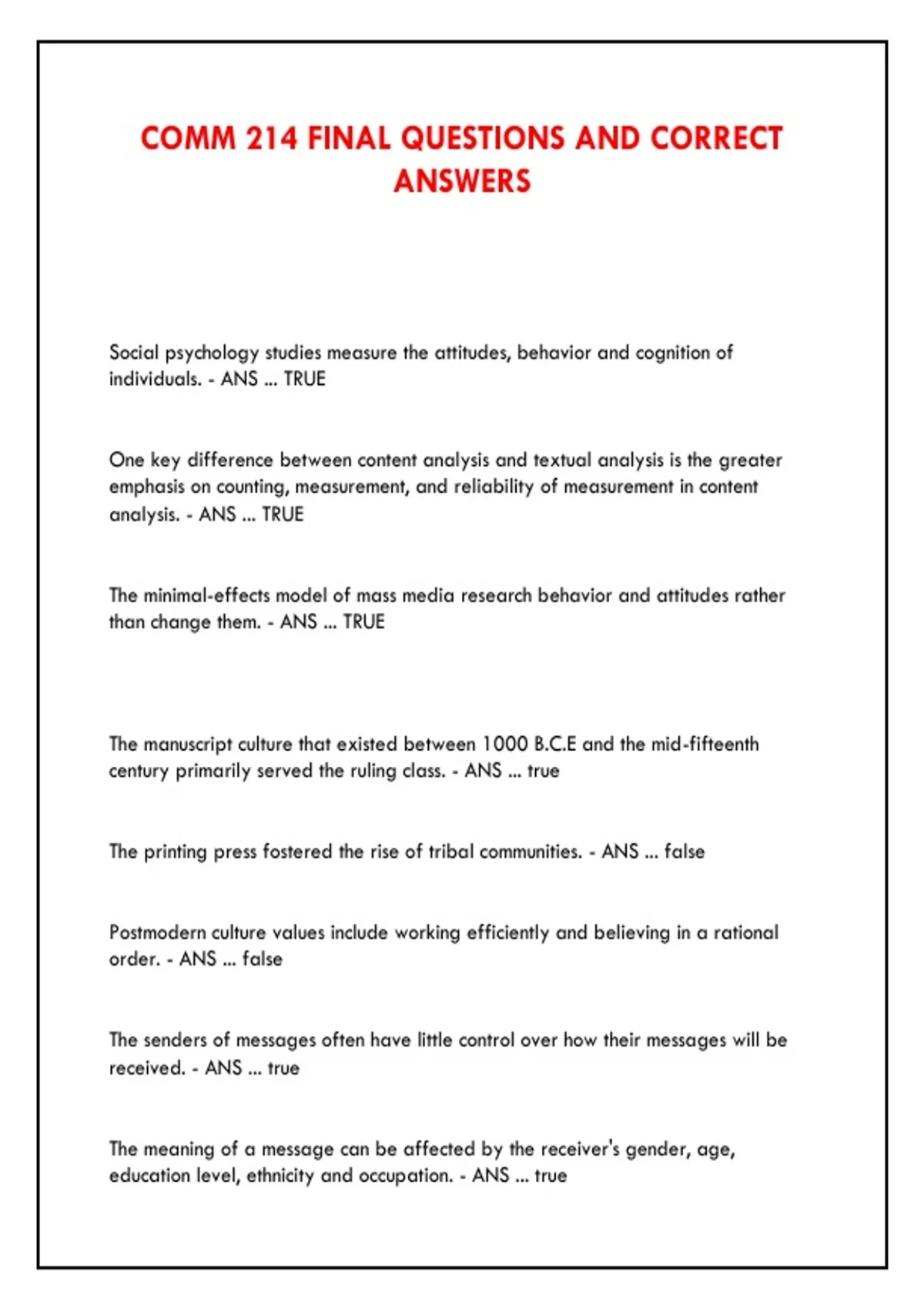 COMM 214 FINAL QUESTIONS AND CORRECT ANSWERS

Social psychology studies measure the attitudes, behavior and cognition of individuals. - ANS ... TRUE

One key difference between content analysis and textual analysis is the greater emphasis on counting, measurement, and reliability of measurement in content analysis. - ANS ... TRUE

The minimal-effects model of mass media research behavior and attitudes rather than change them. - ANS ... TRUE

The manuscript culture that existed between 1000 B.C.E and the mid-fifteenth century primarily served the ruling class. - ANS ... true

The printing press fostered the rise of tribal communities. - ANS ... false

Postmodern culture values include working efficiently and believing in a rational order. - ANS ... false

The senders of messages often have little control over how their messages will be received. - ANS ... true

The meaning of a message can be affected by the receiver's gender, age, education level, ethnicity and occupation. - ANS ... true